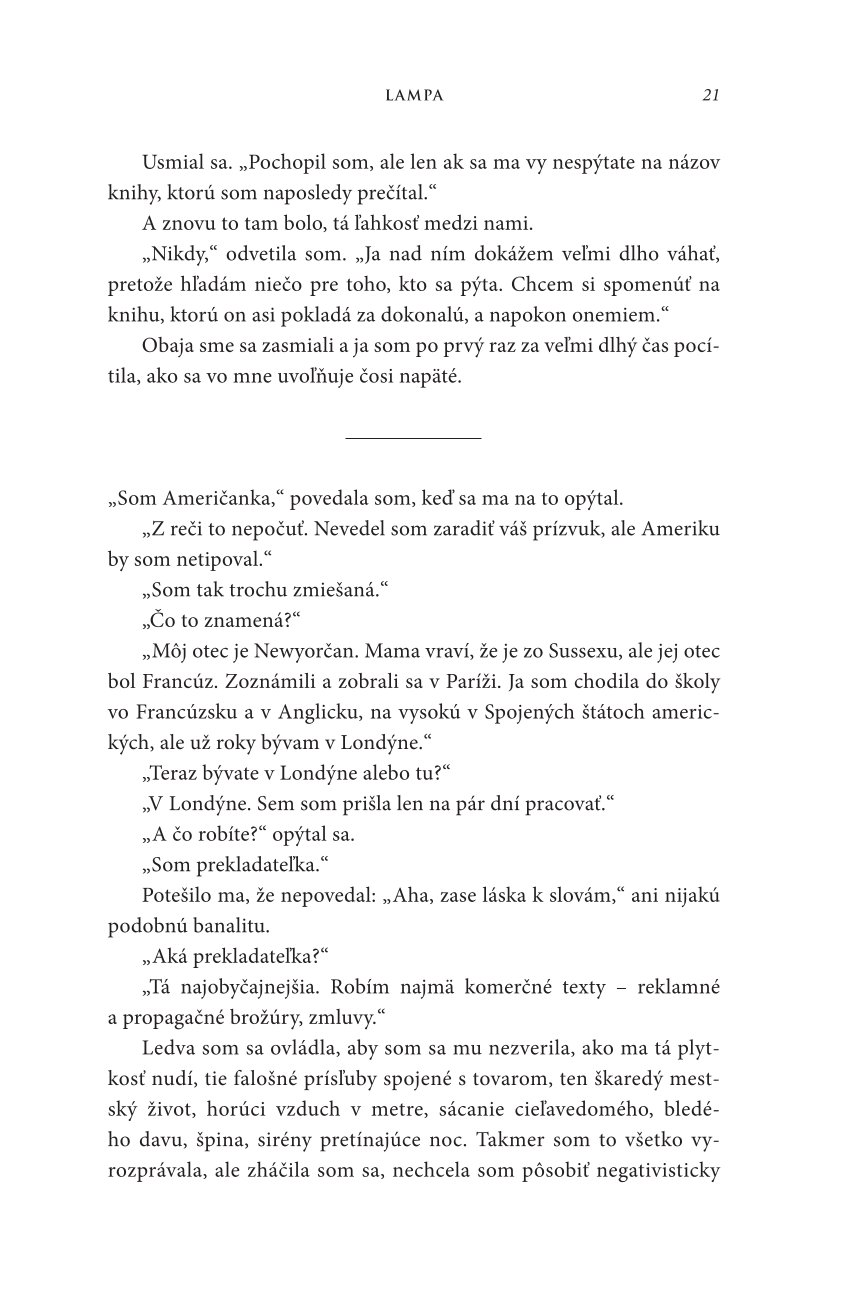 LAMPA 21

Usmial sa. „Pochopil som, ale len ak sa ma vy nespýtate na názov knihy, ktorú som naposledy prečítal.“

A znovu to tam bolo, tá ľahkosť medzi nami.

„Nikdy,“ odvetila som. „Ja nad ním dokážem veľmi dlho váhať, pretože hľadám niečo pre toho, kto sa pýta. Chcem si spomenúť na knihu, ktorú on asi pokladá za dokonalú, a napokon onemiem.“

Obaja sme sa zasmiali a ja som po prvý raz za veľmi dlhý čas pocítila, ako sa vo mne uvoľňuje čosi napäté.

„Som Američanka,“ povedala som, keď sa ma na to opýtal.

„Z reči to nepočuť. Nevedel som zaradiť váš prízvuk, ale Ameriku by som netipoval.“

„Som tak trochu zmiešaná.“

„Čo to znamená?“

„Môj otec je Newyorčan. Mama vraví, že je zo Sussexu, ale jej otec bol Francúz. Zoznámili a zobrali sa v Paríži. Ja som chodila do školy vo Francúzsku a v Anglicku, na vysokú v Spojených štátoch amerických, ale už roky bývam v Londýne.“

„Teraz bývate v Londýne alebo tu?“

„V Londýne. Sem som prišla len na pár dní pracovať.“

„A čo robíte?“ opýtal sa.

„Som prekladateľka.“

Potešilo ma, že nepovedal: „Aha, zase láska k slovám,“ ani nijakú podobnú banalitu.

„Aká prekladateľka?“

„Tá najobyčajnejšia. Robím najmä komerčné texty – reklamné a propagačné brožúry, zmluvy.“

Ledva som sa ovládla, aby som sa mu nezverila, ako ma tá plytkosť nudí, tie falošné prísľuby spojené s tovarom, ten škaredý mestský život, horúci vzduch v metre, sácanie cieľavedomého, bledého davu, špina, sirény pretínajúce noc. Takmer som to všetko vyrozprávala, ale zháčila som sa, nechcela som pôsobiť negativisticky